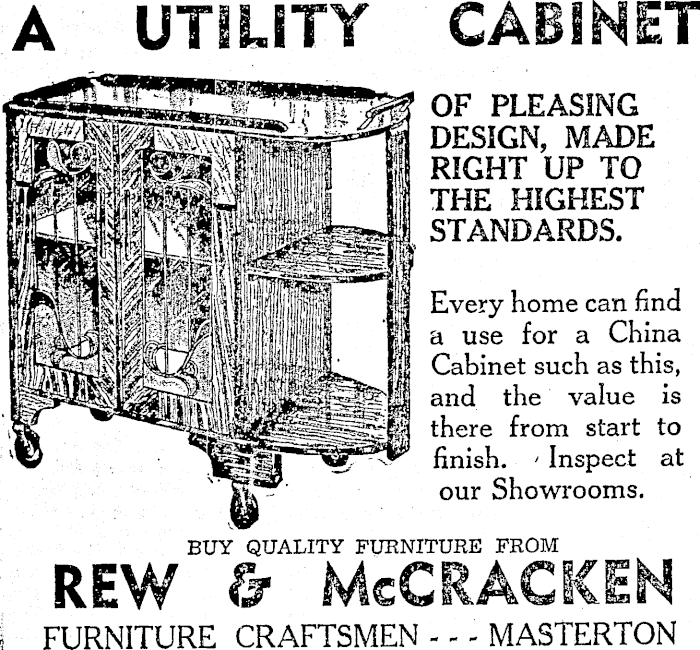 A UTILITY CABINET

OF PLEASING DESIGN, MADE RIGHT UP TO THE HIGHEST STANDARDS.

Every home can find a use for a China Cabinet such as this, and the value is there from start to finish. Inspect at our Showrooms.

BUY QUALITY FURNITURE FROM

REW & McCRACKEN

FURNITURE CRAFTSMEN - - - MASTERTON